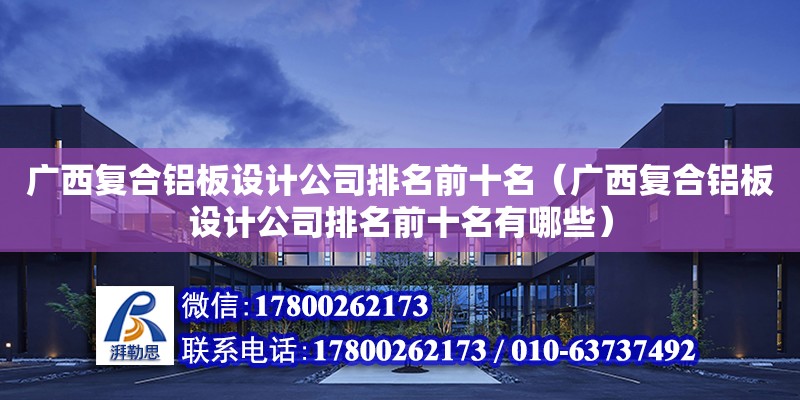 广西复合铝板设计公司排名前十名（广西复合铝板设计公司排名前十名有哪些）

湃勒思

微信:17800262173

联系电话:17800262173 / 010-63737492